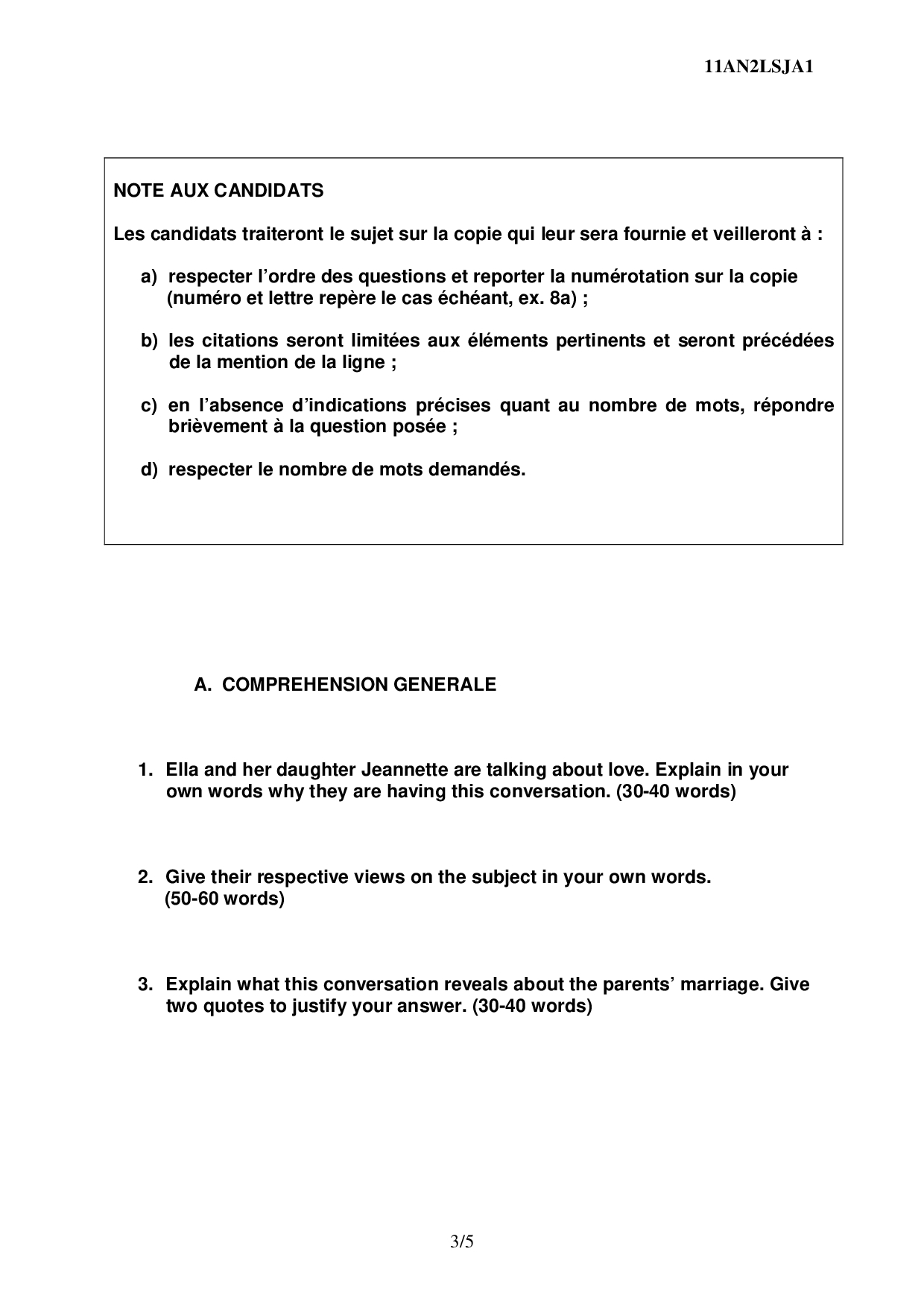 11AN2LSJA1

NOTE AUX CANDIDATS

Les candidats traiteront le sujet sur la copie qui leur sera fournie et veilleront à :

a) respecter l'ordre des questions et reporter la numérotation sur la copie (numéro et lettre repère le cas échéant, ex. 8a) ;

b) les citations seront limitées aux éléments pertinents et seront précédées de la mention de la ligne ;

c) en l'absence d'indications précises quant au nombre de mots, répondre brièvement à la question posée ;

d) respecter le nombre de mots demandés.

A. COMPREHENSION GENERALE

1. Ella and her daughter Jeannette are talking about love. Explain in your own words why they are having this conversation. (30-40 words)

2. Give their respective views on the subject in your own words. (50-60 words)

3. Explain what this conversation reveals about the parents' marriage. Give two quotes to justify your answer. (30-40 words)

3/5